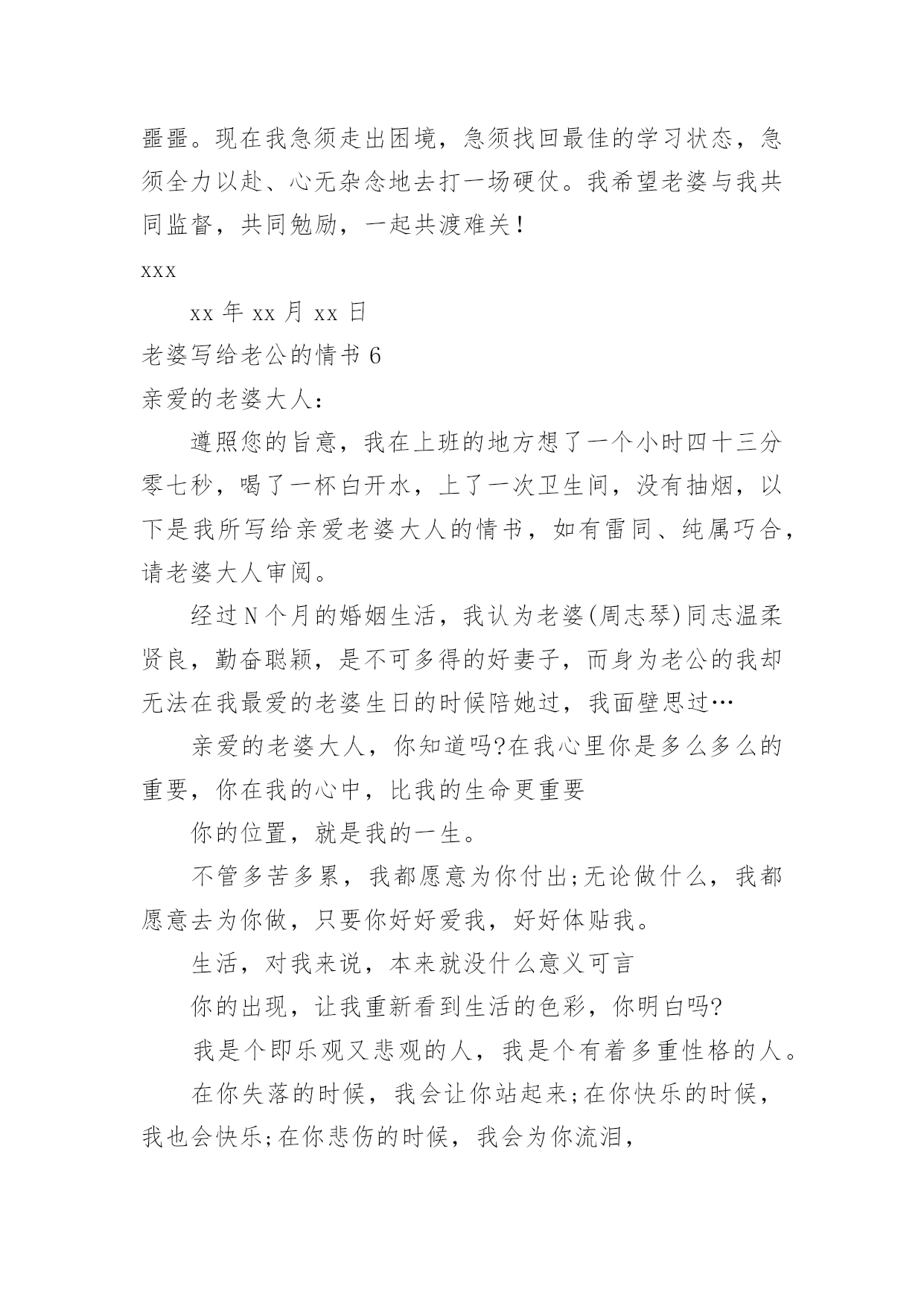 噩噩。现在我急须走出困境，急须找回最佳的学习状态，急须全力以赴、心无杂念地去打一场硬仗。我希望老婆与我共同监督，共同勉励，一起共渡难关！

xxx

xx 年 xx 月 xx 日

老婆写给老公的情书 6

亲爱的老婆大人：

遵照您的旨意，我在上班的地方想了一个小时四十三分零七秒，喝了一杯白开水，上了一次卫生间，没有抽烟，以下是我所写给亲爱老婆大人的情书，如有雷同、纯属巧合，请老婆大人审阅。

经过 N 个月的婚姻生活，我认为老婆(周志琴)同志温柔贤良，勤奋聪颖，是不可多得的好妻子，而身为老公的我却无法在我最爱的老婆生日的时候陪她过，我面壁思过…

亲爱的老婆大人，你知道吗?在我心里你是多么多么的重要，你在我的心中，比我的生命更重要

你的位置，就是我的一生。

不管多苦多累，我都愿意为你付出;无论做什么，我都愿意去为你做，只要你好好爱我，好好体贴我。

生活，对我来说，本来就没什么意义可言

你的出现，让我重新看到生活的色彩，你明白吗?

我是个即乐观又悲观的人，我是个有着多重性格的人。

在你失落的时候，我会让你站起来;在你快乐的时候，我也会快乐;在你悲伤的时候，我会为你流泪，